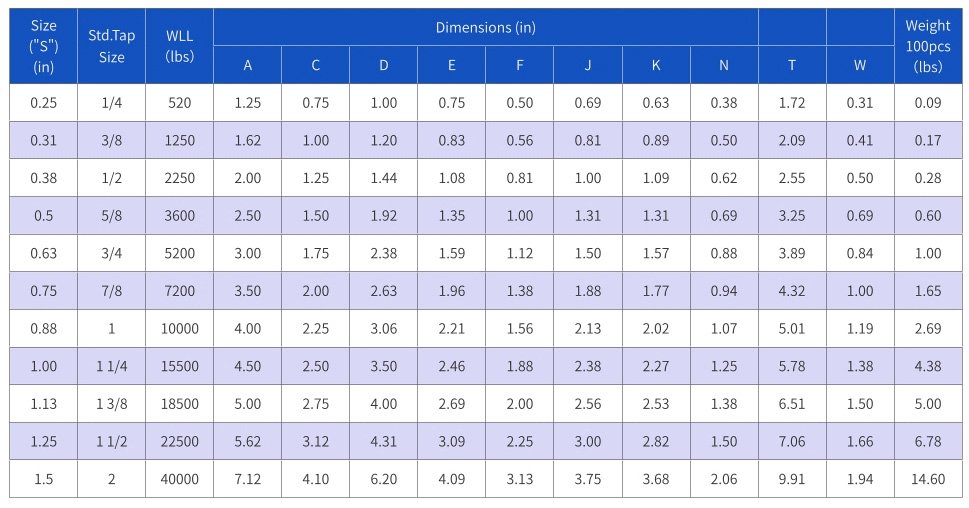 | Size ("S") (in) | Std.Tap Size | WLL (lbs) | Dimensions (in) | | | | | | | | | | Weight 100pcs (lbs) |
|---|---|---|---|---|---|---|---|---|---|---|---|---|---|
| | | | A | C | D | E | F | J | K | N | T | W | |
| 0.25 | 1/4 | 520 | 1.25 | 0.75 | 1.00 | 0.75 | 0.50 | 0.69 | 0.63 | 0.38 | 1.72 | 0.31 | 0.09 |
| 0.31 | 3/8 | 1250 | 1.62 | 1.00 | 1.20 | 0.83 | 0.56 | 0.81 | 0.89 | 0.50 | 2.09 | 0.41 | 0.17 |
| 0.38 | 1/2 | 2250 | 2.00 | 1.25 | 1.44 | 1.08 | 0.81 | 1.00 | 1.09 | 0.62 | 2.55 | 0.50 | 0.28 |
| 0.5 | 5/8 | 3600 | 2.50 | 1.50 | 1.92 | 1.35 | 1.00 | 1.31 | 1.31 | 0.69 | 3.25 | 0.69 | 0.60 |
| 0.63 | 3/4 | 5200 | 3.00 | 1.75 | 2.38 | 1.59 | 1.12 | 1.50 | 1.57 | 0.88 | 3.89 | 0.84 | 1.00 |
| 0.75 | 7/8 | 7200 | 3.50 | 2.00 | 2.63 | 1.96 | 1.38 | 1.88 | 1.77 | 0.94 | 4.32 | 1.00 | 1.65 |
| 0.88 | 1 | 10000 | 4.00 | 2.25 | 3.06 | 2.21 | 1.56 | 2.13 | 2.02 | 1.07 | 5.01 | 1.19 | 2.69 |
| 1.00 | 1 1/4 | 15500 | 4.50 | 2.50 | 3.50 | 2.46 | 1.88 | 2.38 | 2.27 | 1.25 | 5.78 | 1.38 | 4.38 |
| 1.13 | 1 3/8 | 18500 | 5.00 | 2.75 | 4.00 | 2.69 | 2.00 | 2.56 | 2.53 | 1.38 | 6.51 | 1.50 | 5.00 |
| 1.25 | 1 1/2 | 22500 | 5.62 | 3.12 | 4.31 | 3.09 | 2.25 | 3.00 | 2.82 | 1.50 | 7.06 | 1.66 | 6.78 |
| 1.5 | 2 | 40000 | 7.12 | 4.10 | 6.20 | 4.09 | 3.13 | 3.75 | 3.68 | 2.06 | 9.91 | 1.94 | 14.60 |